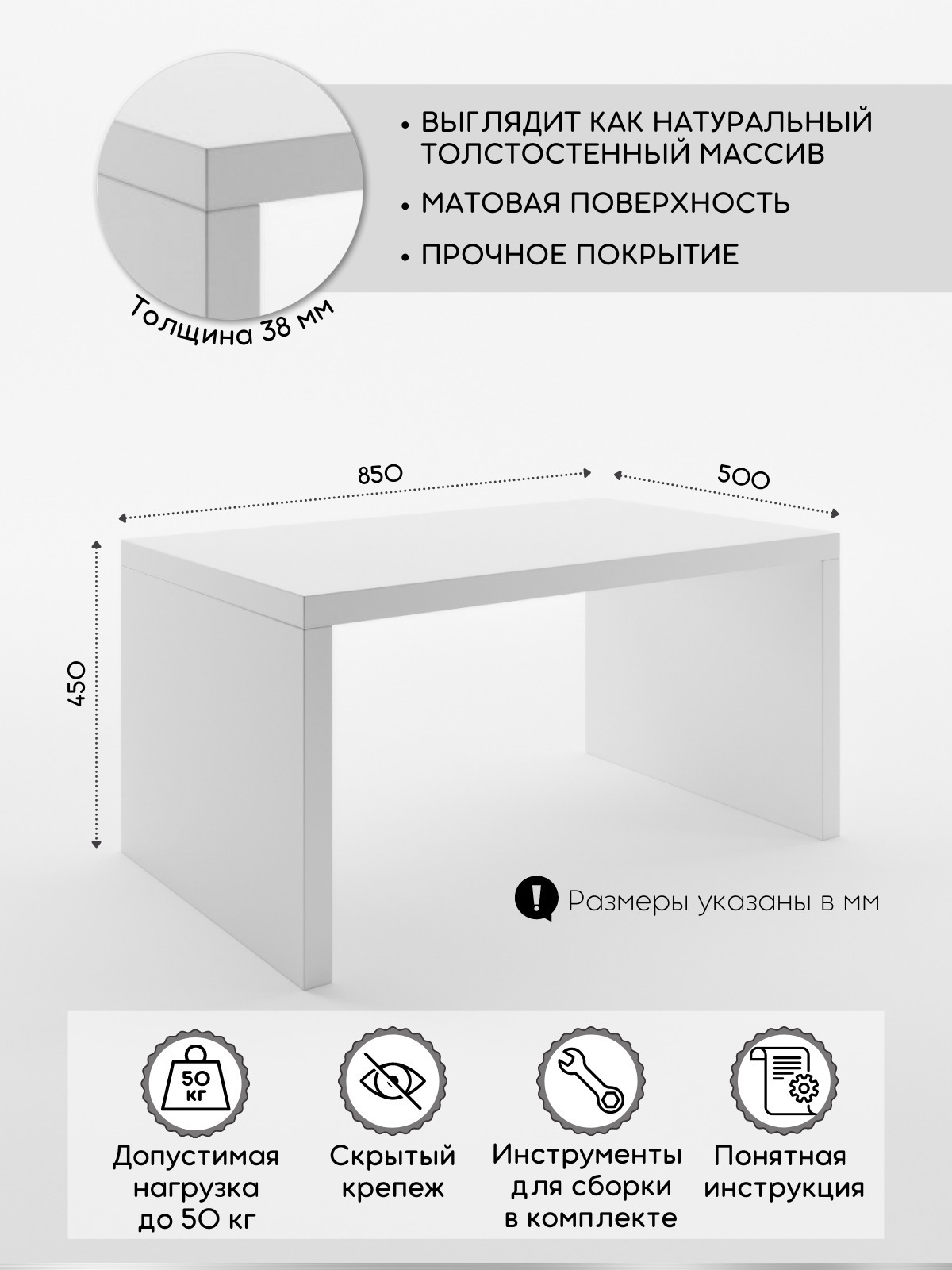 • ВЫГЛЯДИТ КАК НАТУРАЛЬНЫЙ ТОЛСТОСТЕННЫЙ МАССИВ

• МАТОВАЯ ПОВЕРХНОСТЬ

• ПРОЧНОЕ ПОКРЫТИЕ

Толщина 38 мм

850

500

450

Размеры указаны в мм

50 кг

Допустимая нагрузка до 50 кг

Скрытый крепеж

Инструменты для сборки в комплекте

Понятная инструкция